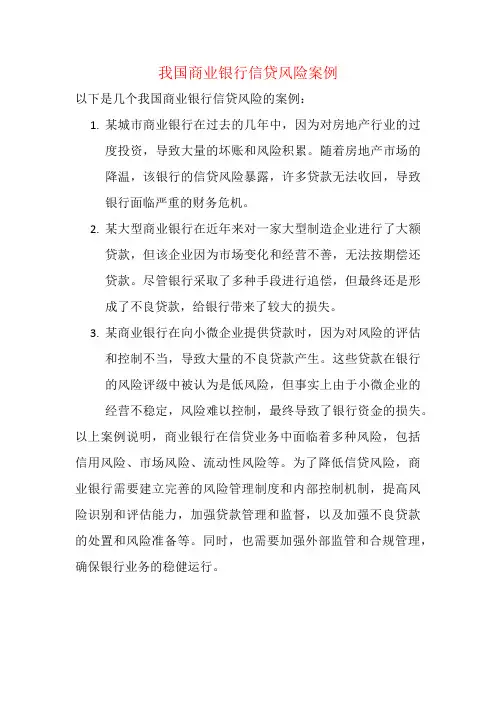 我国商业银行信贷风险案例

以下是几个我国商业银行信贷风险的案例：

1. 某城市商业银行在过去的几年中，因为对房地产行业的过度投资，导致大量的坏账和风险积累。随着房地产市场的降温，该银行的信贷风险暴露，许多贷款无法收回，导致银行面临严重的财务危机。

2. 某大型商业银行在近年来对一家大型制造企业进行了大额贷款，但该企业因为市场变化和经营不善，无法按期偿还贷款。尽管银行采取了多种手段进行追偿，但最终还是形成了不良贷款，给银行带来了较大的损失。

3. 某商业银行在向小微企业提供贷款时，因为对风险的评估和控制不当，导致大量的不良贷款产生。这些贷款在银行的风险评级中被认为是低风险，但事实上由于小微企业的经营不稳定，风险难以控制，最终导致了银行资金的损失。

以上案例说明，商业银行在信贷业务中面临着多种风险，包括信用风险、市场风险、流动性风险等。为了降低信贷风险，商业银行需要建立完善的风险管理制度和内部控制机制，提高风险识别和评估能力，加强贷款管理和监督，以及加强不良贷款的处置和风险准备等。同时，也需要加强外部监管和合规管理，确保银行业务的稳健运行。